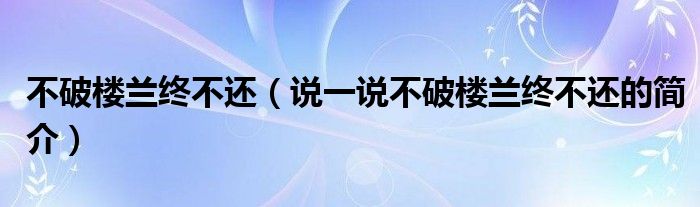 不破楼兰终不还（说一说不破楼兰终不还的简介）